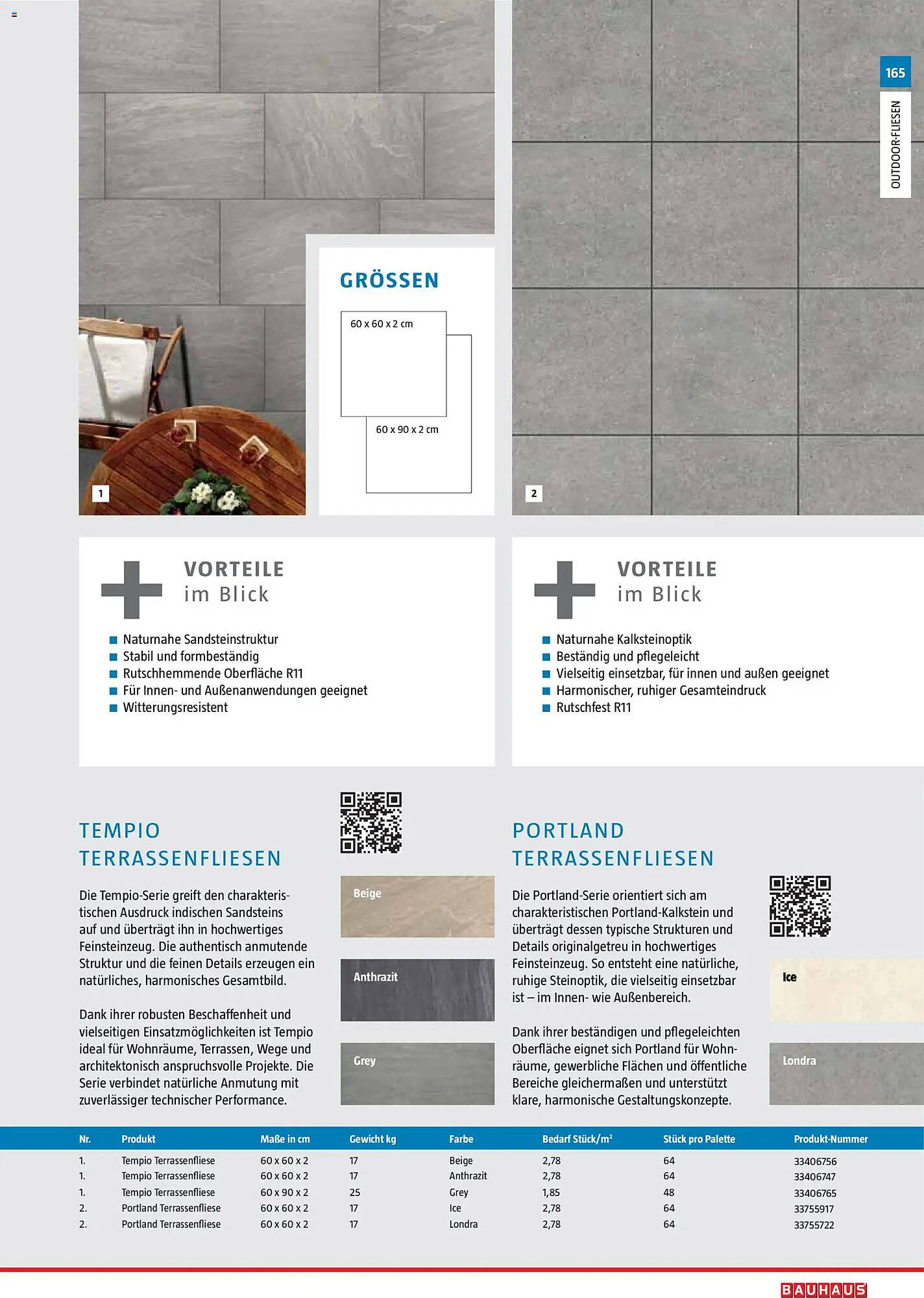 165

OUTDOOR-FLIESEN

GRÖSSEN

60 x 60 x 2 cm

60 x 90 x 2 cm

1

2

VORTEILE
im Blick

Naturnahe Sandsteinstruktur
Stabil und formbeständig
Rutschhemmende Oberfläche R11
Für Innen- und Außenanwendungen geeignet
Witterungsresistent

VORTEILE
im Blick

Naturnahe Kalksteinoptik
Beständig und pflegeleicht
Vielseitig einsetzbar, für innen und außen geeignet
Harmonischer, ruhiger Gesamteindruck
Rutschfest R11

TEMPIO
TERRASSENFLIESEN

Die Tempio-Serie greift den charakteristischen Ausdruck indischen Sandsteins auf und überträgt ihn in hochwertiges Feinsteinzeug. Die authentisch anmutende Struktur und die feinen Details erzeugen ein natürliches, harmonisches Gesamtbild.

Dank ihrer robusten Beschaffenheit und vielseitigen Einsatzmöglichkeiten ist Tempio ideal für Wohnräume, Terrassen, Wege und architektonisch anspruchsvolle Projekte. Die Serie verbindet natürliche Anmutung mit zuverlässiger technischer Performance.

Beige

Anthrazit

Grey

PORTLAND
TERRASSENFLIESEN

Die Portland-Serie orientiert sich am charakteristischen Portland-Kalkstein und überträgt dessen typische Strukturen und Details originalgetreu in hochwertiges Feinsteinzeug. So entsteht eine natürliche, ruhige Steinoptik, die vielseitig einsetzbar ist – im Innen- wie Außenbereich.

Dank ihrer beständigen und pflegeleichten Oberfläche eignet sich Portland für Wohnräume, gewerbliche Flächen und öffentliche Bereiche gleichermaßen und unterstützt klare, harmonische Gestaltungskonzepte.

Ice

Londra

| Nr. | Produkt | Maße in cm | Gewicht kg | Farbe | Bedarf Stück/m² | Stück pro Palette | Produkt-Nummer |
|---|---|---|---|---|---|---|---|
| 1. | Tempio Terrassenfliese | 60 x 60 x 2 | 17 | Beige | 2,78 | 64 | 33406756 |
| 1. | Tempio Terrassenfliese | 60 x 60 x 2 | 17 | Anthrazit | 2,78 | 64 | 33406747 |
| 1. | Tempio Terrassenfliese | 60 x 90 x 2 | 25 | Grey | 1,85 | 48 | 33406765 |
| 2. | Portland Terrassenfliese | 60 x 60 x 2 | 17 | Ice | 2,78 | 64 | 33755917 |
| 2. | Portland Terrassenfliese | 60 x 60 x 2 | 17 | Londra | 2,78 | 64 | 33755722 |

BAUHAUS